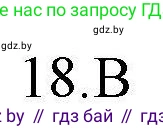 е нас по запросу ГД

gdz.by

gdz.by

18.B

by // гдз бай // гдз